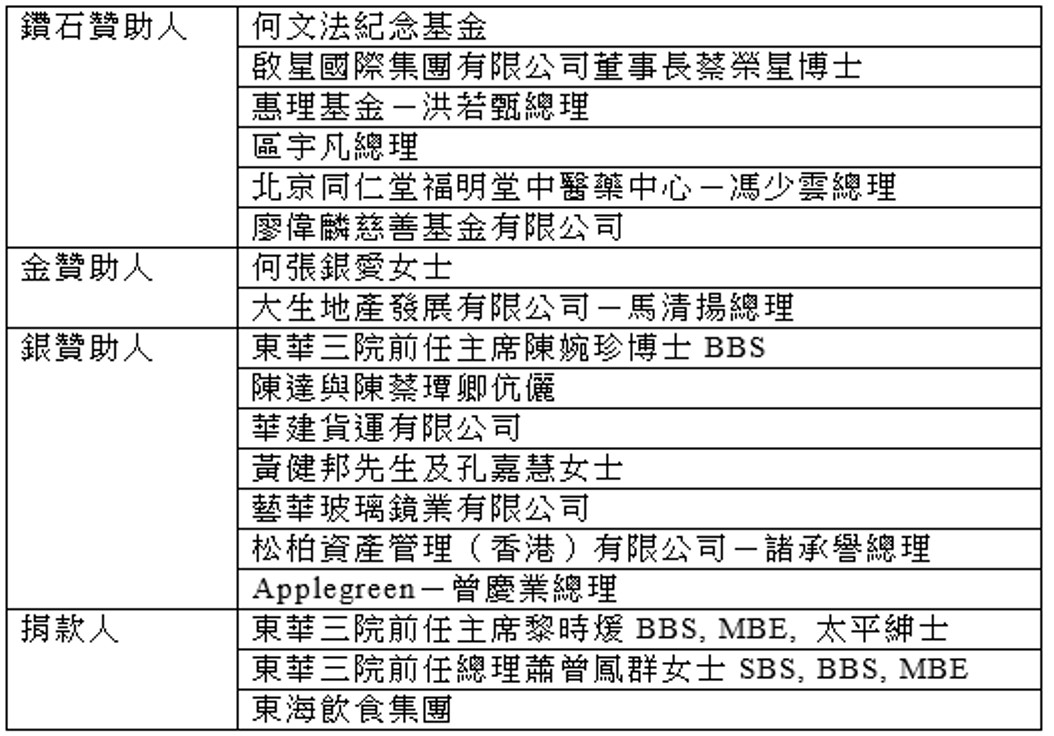 | 鑽石贊助人 | 何文法紀念基金 |
|---|---|
| | 啟星國際集團有限公司董事長蔡榮星博士 |
| | 惠理基金－洪若甄總理 |
| | 區宇凡總理 |
| | 北京同仁堂福明堂中醫藥中心－馮少雲總理 |
| | 廖偉麟慈善基金有限公司 |
| 金贊助人 | 何張銀愛女士 |
| | 大生地產發展有限公司－馬清揚總理 |
| 銀贊助人 | 東華三院前任主席陳婉珍博士 BBS |
| | 陳達與陳蔡璮卿伉儷 |
| | 華建貨運有限公司 |
| | 黃健邦先生及孔嘉慧女士 |
| | 藝華玻璃鏡業有限公司 |
| | 松柏資產管理（香港）有限公司－諸承譽總理 |
| | Applegreen－曾慶業總理 |
| 捐款人 | 東華三院前任主席黎時煖 BBS, MBE, 太平紳士 |
| | 東華三院前任總理蕭曾鳳群女士 SBS, BBS, MBE |
| | 東海飲食集團 |